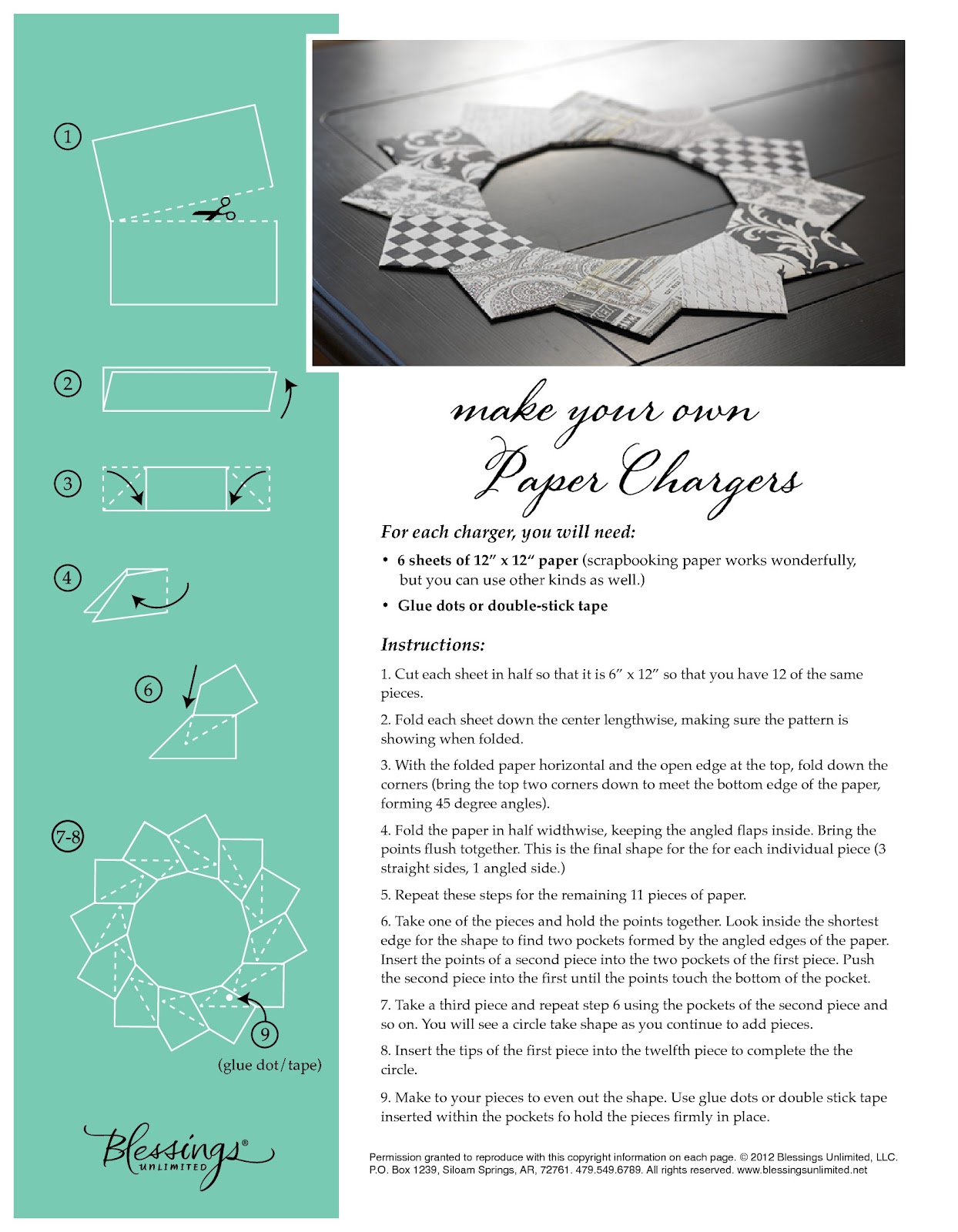 1

2

3

4

6

7-8

9

(glue dot/tape)

Blessings® UNLIMITED

make your own
Paper Chargers

For each charger, you will need:

• 6 sheets of 12" x 12" paper (scrapbooking paper works wonderfully, but you can use other kinds as well.)

• Glue dots or double-stick tape

Instructions:

1. Cut each sheet in half so that it is 6" x 12" so that you have 12 of the same pieces.

2. Fold each sheet down the center lengthwise, making sure the pattern is showing when folded.

3. With the folded paper horizontal and the open edge at the top, fold down the corners (bring the top two corners down to meet the bottom edge of the paper, forming 45 degree angles).

4. Fold the paper in half widthwise, keeping the angled flaps inside. Bring the points flush totgether. This is the final shape for the for each individual piece (3 straight sides, 1 angled side.)

5. Repeat these steps for the remaining 11 pieces of paper.

6. Take one of the pieces and hold the points together. Look inside the shortest edge for the shape to find two pockets formed by the angled edges of the paper. Insert the points of a second piece into the two pockets of the first piece. Push the second piece into the first until the points touch the bottom of the pocket.

7. Take a third piece and repeat step 6 using the pockets of the second piece and so on. You will see a circle take shape as you continue to add pieces.

8. Insert the tips of the first piece into the twelfth piece to complete the the circle.

9. Make to your pieces to even out the shape. Use glue dots or double stick tape inserted within the pockets fo hold the pieces firmly in place.

Permission granted to reproduce with this copyright information on each page. © 2012 Blessings Unlimited, LLC. P.O. Box 1239, Siloam Springs, AR, 72761. 479.549.6789. All rights reserved. www.blessingsunlimited.net